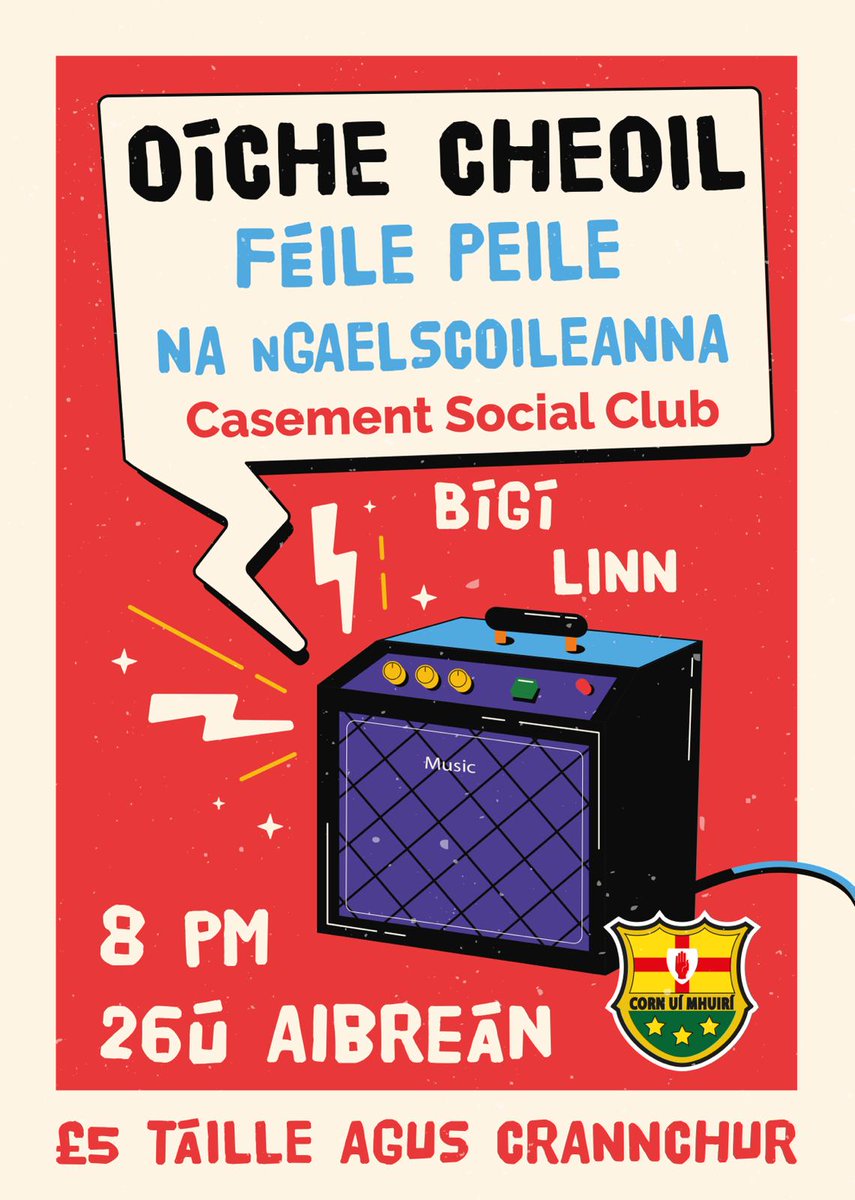 OÍCHE CHEOIL
FÉILE PEILE
NA nGAELSCOILEANNA
Casement Social Club

BÍGÍ LINN

Music

8 PM
26Ú AIBREÁN

CORN UÍ MHUIRÍ

£5 TÁILLE AGUS CRANNCHUR